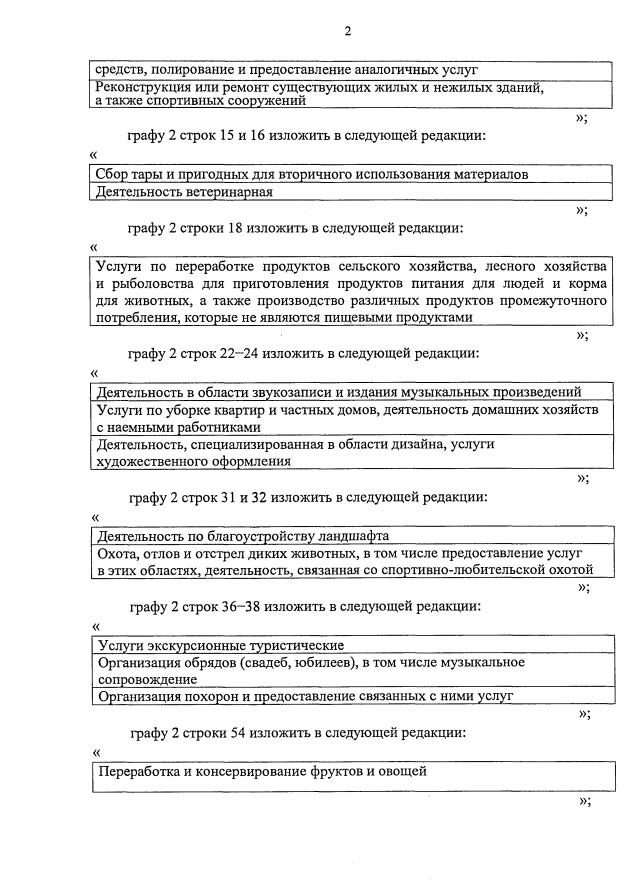 2

| средств, полирование и предоставление аналогичных услуг |
|---|
| Реконструкция или ремонт существующих жилых и нежилых зданий, а также спортивных сооружений |

»;

графу 2 строк 15 и 16 изложить в следующей редакции:

«

| Сбор тары и пригодных для вторичного использования материалов |
|---|
| Деятельность ветеринарная |

»;

графу 2 строки 18 изложить в следующей редакции:

«

| Услуги по переработке продуктов сельского хозяйства, лесного хозяйства и рыболовства для приготовления продуктов питания для людей и корма для животных, а также производство различных продуктов промежуточного потребления, которые не являются пищевыми продуктами |
|---|

»;

графу 2 строк 22–24 изложить в следующей редакции:

«

| Деятельность в области звукозаписи и издания музыкальных произведений |
|---|
| Услуги по уборке квартир и частных домов, деятельность домашних хозяйств с наемными работниками |
| Деятельность, специализированная в области дизайна, услуги художественного оформления |

»;

графу 2 строк 31 и 32 изложить в следующей редакции:

«

| Деятельность по благоустройству ландшафта |
|---|
| Охота, отлов и отстрел диких животных, в том числе предоставление услуг в этих областях, деятельность, связанная со спортивно-любительской охотой |

»;

графу 2 строк 36–38 изложить в следующей редакции:

«

| Услуги экскурсионные туристические |
|---|
| Организация обрядов (свадеб, юбилеев), в том числе музыкальное сопровождение |
| Организация похорон и предоставление связанных с ними услуг |

»;

графу 2 строки 54 изложить в следующей редакции:

«

| Переработка и консервирование фруктов и овощей |
|---|

»;